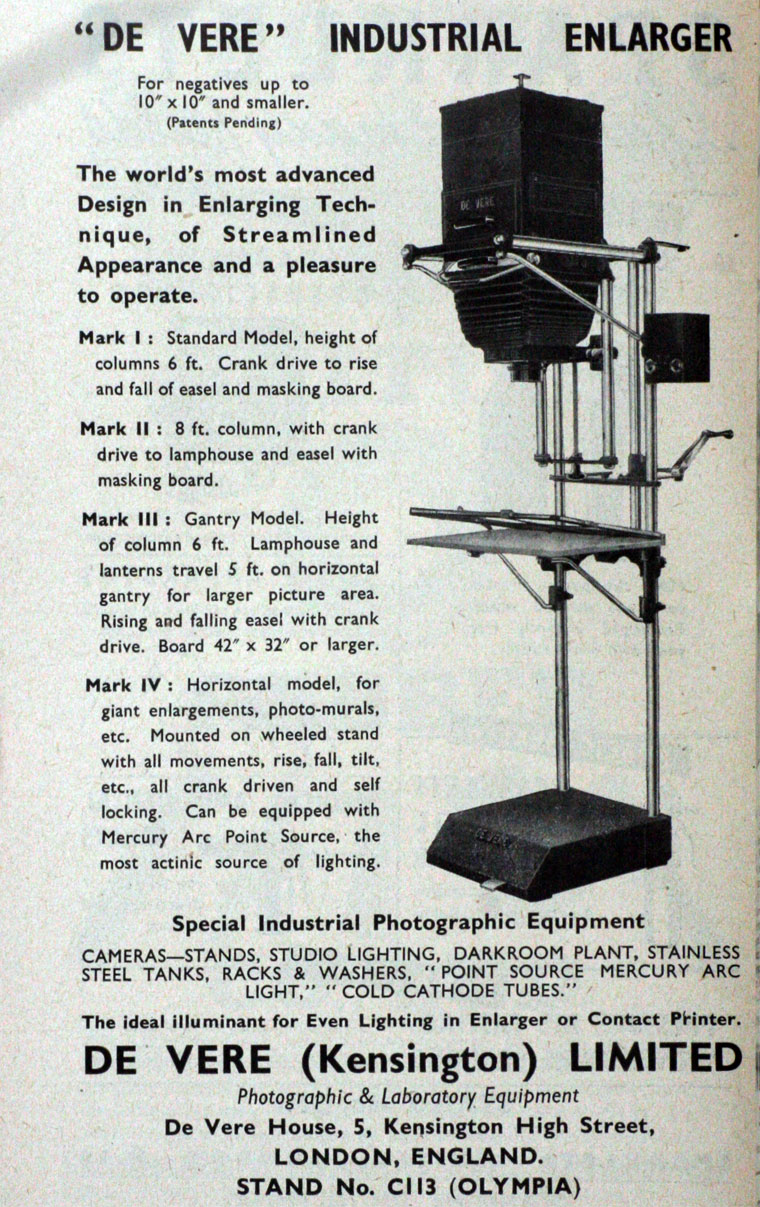 "DE VERE" INDUSTRIAL ENLARGER

For negatives up to 10″ x 10″ and smaller.
(Patents Pending)

The world's most advanced Design in Enlarging Technique, of Streamlined Appearance and a pleasure to operate.

Mark I : Standard Model, height of columns 6 ft. Crank drive to rise and fall of easel and masking board.

Mark II : 8 ft. column, with crank drive to lamphouse and easel with masking board.

Mark III : Gantry Model. Height of column 6 ft. Lamphouse and lanterns travel 5 ft. on horizontal gantry for larger picture area. Rising and falling easel with crank drive. Board 42″ x 32″ or larger.

Mark IV : Horizontal model, for giant enlargements, photo-murals, etc. Mounted on wheeled stand with all movements, rise, fall, tilt, etc., all crank driven and self locking. Can be equipped with Mercury Arc Point Source, the most actinic source of lighting.

DE VERE

Special Industrial Photographic Equipment

CAMERAS—STANDS, STUDIO LIGHTING, DARKROOM PLANT, STAINLESS STEEL TANKS, RACKS & WASHERS, "POINT SOURCE MERCURY ARC LIGHT," "COLD CATHODE TUBES."

The ideal illuminant for Even Lighting in Enlarger or Contact Printer.

DE VERE (Kensington) LIMITED

Photographic & Laboratory Equipment

De Vere House, 5, Kensington High Street,
LONDON, ENGLAND.
STAND No. C113 (OLYMPIA)